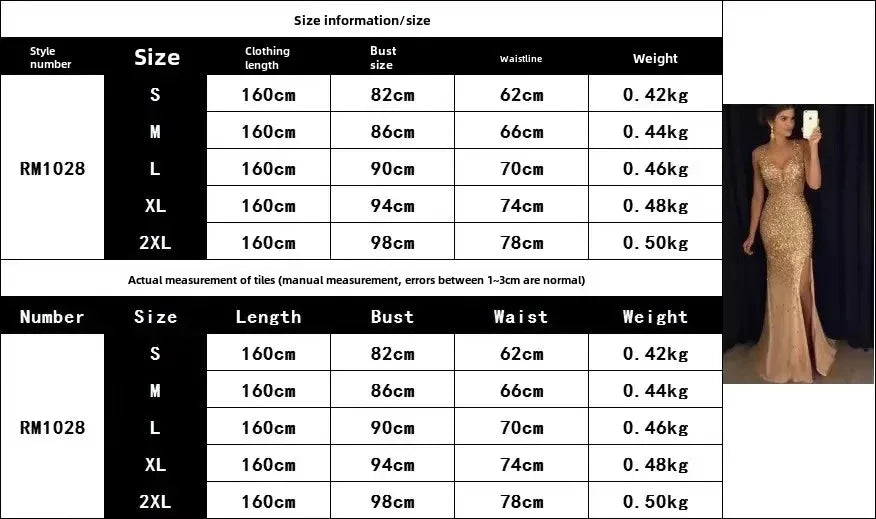 Size information/size

| Style number | Size | Clothing length | Bust size | Waistline | Weight |
|---|---|---|---|---|---|
| RM1028 | S | 160cm | 82cm | 62cm | 0.42kg |
| | M | 160cm | 86cm | 66cm | 0.44kg |
| | L | 160cm | 90cm | 70cm | 0.46kg |
| | XL | 160cm | 94cm | 74cm | 0.48kg |
| | 2XL | 160cm | 98cm | 78cm | 0.50kg |

Actual measurement of tiles (manual measurement, errors between 1~3cm are normal)

| Number | Size | Length | Bust | Waist | Weight |
|---|---|---|---|---|---|
| RM1028 | S | 160cm | 82cm | 62cm | 0.42kg |
| | M | 160cm | 86cm | 66cm | 0.44kg |
| | L | 160cm | 90cm | 70cm | 0.46kg |
| | XL | 160cm | 94cm | 74cm | 0.48kg |
| | 2XL | 160cm | 98cm | 78cm | 0.50kg |